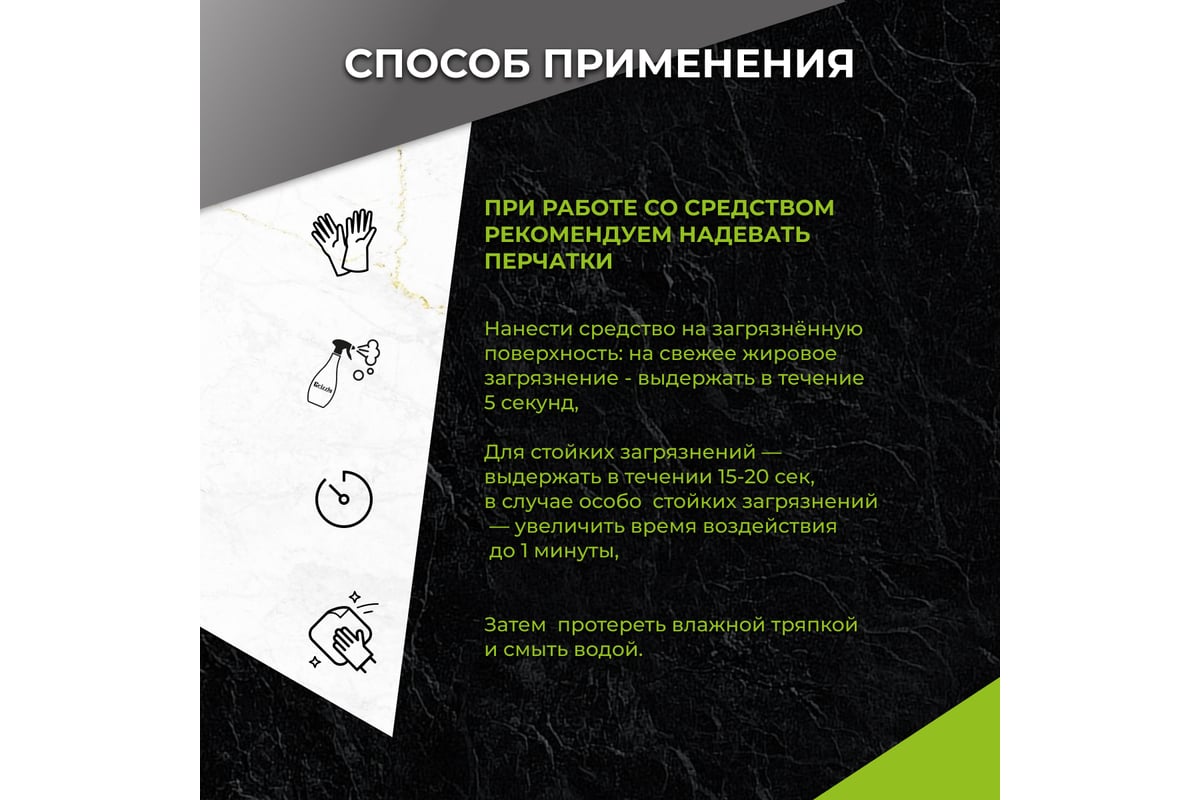 СПОСОБ ПРИМЕНЕНИЯ

ПРИ РАБОТЕ СО СРЕДСТВОМ РЕКОМЕНДУЕМ НАДЕВАТЬ ПЕРЧАТКИ

Нанести средство на загрязнённую поверхность: на свежее жировое загрязнение - выдержать в течение 5 секунд,

Для стойких загрязнений — выдержать в течении 15-20 сек, в случае особо стойких загрязнений — увеличить время воздействия до 1 минуты,

Затем протереть влажной тряпкой и смыть водой.